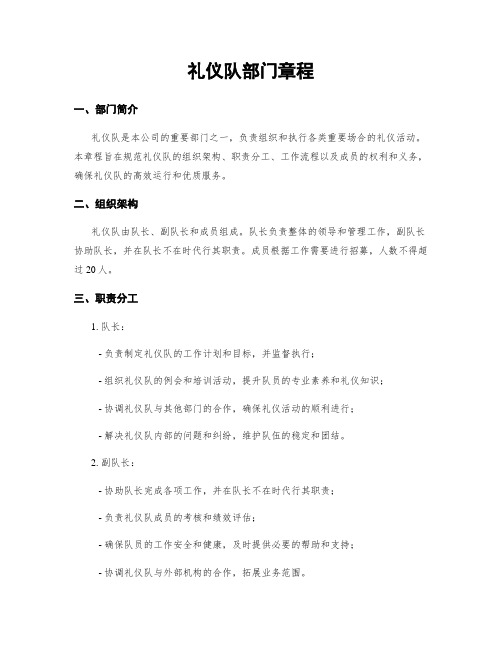 礼仪队部门章程

一、部门简介

礼仪队是本公司的重要部门之一，负责组织和执行各类重要场合的礼仪活动。本章程旨在规范礼仪队的组织架构、职责分工、工作流程以及成员的权利和义务，确保礼仪队的高效运行和优质服务。

二、组织架构

礼仪队由队长、副队长和成员组成。队长负责整体的领导和管理工作，副队长协助队长，并在队长不在时代行其职责。成员根据工作需要进行招募，人数不得超过 20 人。

三、职责分工

1. 队长：

- 负责制定礼仪队的工作计划和目标，并监督执行；

- 组织礼仪队的例会和培训活动，提升队员的专业素养和礼仪知识；

- 协调礼仪队与其他部门的合作，确保礼仪活动的顺利进行；

- 解决礼仪队内部的问题和纠纷，维护队伍的稳定和团结。

2. 副队长：

- 协助队长完成各项工作，并在队长不在时代行其职责；

- 负责礼仪队成员的考核和绩效评估；

- 确保队员的工作安全和健康，及时提供必要的帮助和支持；

- 协调礼仪队与外部机构的合作，拓展业务范围。